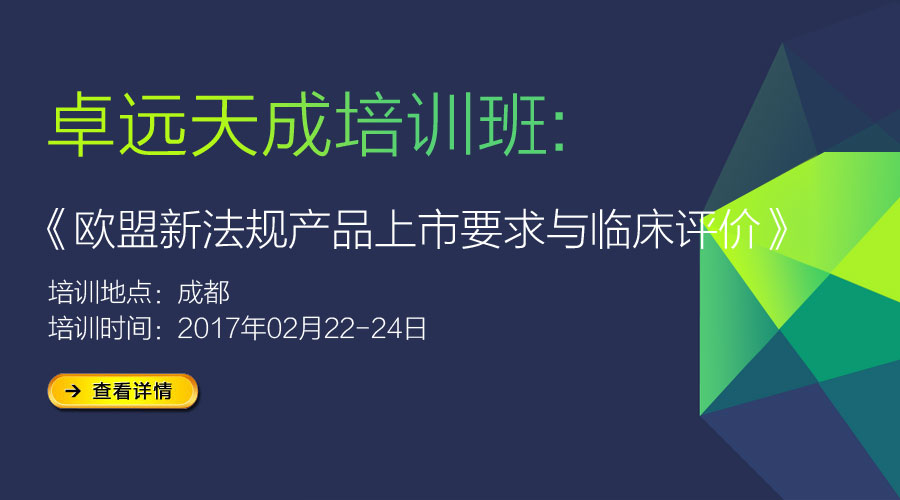 卓远天成培训班:

《欧盟新法规产品上市要求与临床评价》

培训地点：成都
培训时间：2017年02月22-24日

→ 查看详情